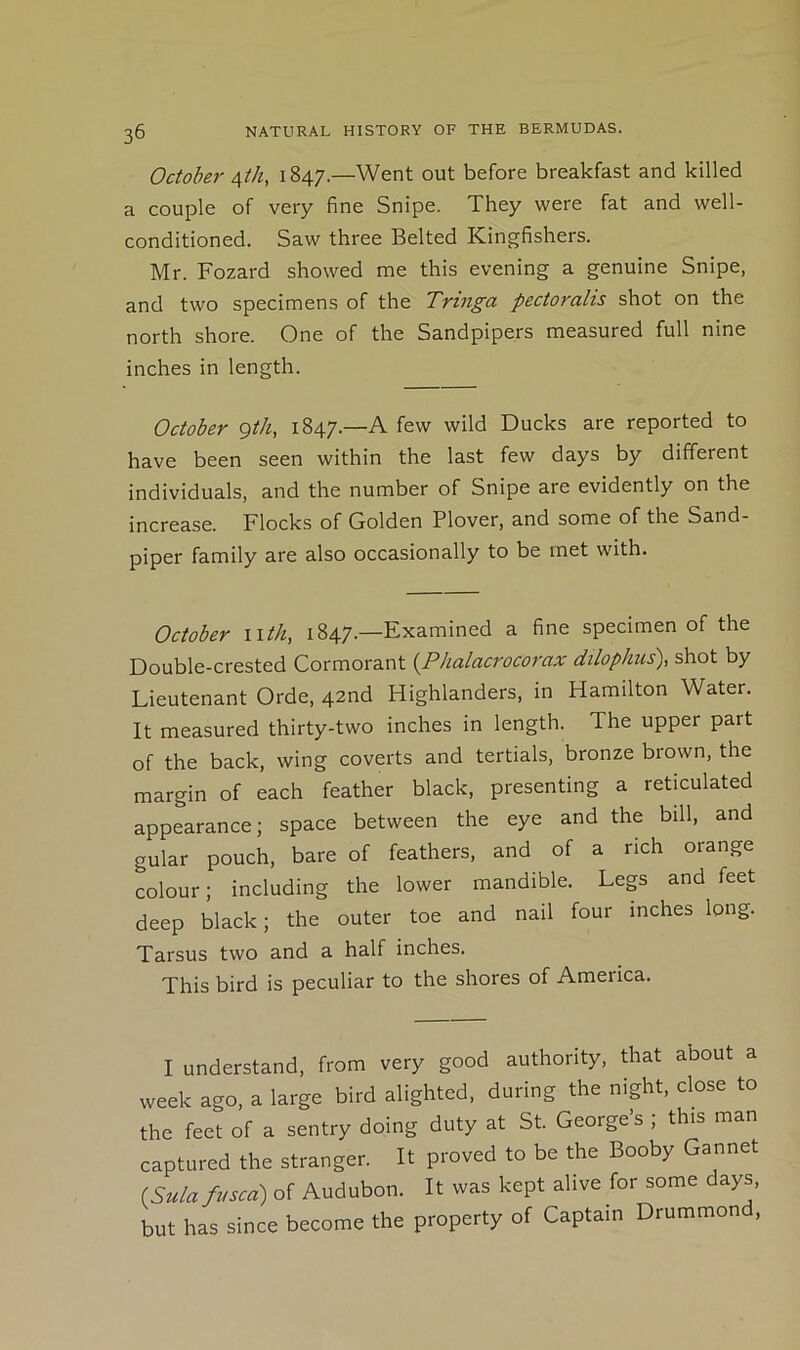 36 NATURAL HISTORY OF THE BERMUDAS.

October 4th, 1847.—Went out before breakfast and killed a couple of very fine Snipe. They were fat and well-conditioned. Saw three Belted Kingfishers.

Mr. Fozard showed me this evening a genuine Snipe, and two specimens of the Tringa pectoralis shot on the north shore. One of the Sandpipers measured full nine inches in length.

October 9th, 1847.—A few wild Ducks are reported to have been seen within the last few days by different individuals, and the number of Snipe are evidently on the increase. Flocks of Golden Plover, and some of the Sandpiper family are also occasionally to be met with.

October 11th, 1847.—Examined a fine specimen of the Double-crested Cormorant (Phalacrocorax dilophus), shot by Lieutenant Orde, 42nd Highlanders, in Hamilton Water. It measured thirty-two inches in length. The upper part of the back, wing coverts and tertials, bronze brown, the margin of each feather black, presenting a reticulated appearance; space between the eye and the bill, and gular pouch, bare of feathers, and of a rich orange colour; including the lower mandible. Legs and feet deep black; the outer toe and nail four inches long. Tarsus two and a half inches.

This bird is peculiar to the shores of America.

I understand, from very good authority, that about a week ago, a large bird alighted, during the night, close to the feet of a sentry doing duty at St. George's; this man captured the stranger. It proved to be the Booby Gannet (Sula fusca) of Audubon. It was kept alive for some days, but has since become the property of Captain Drummond,